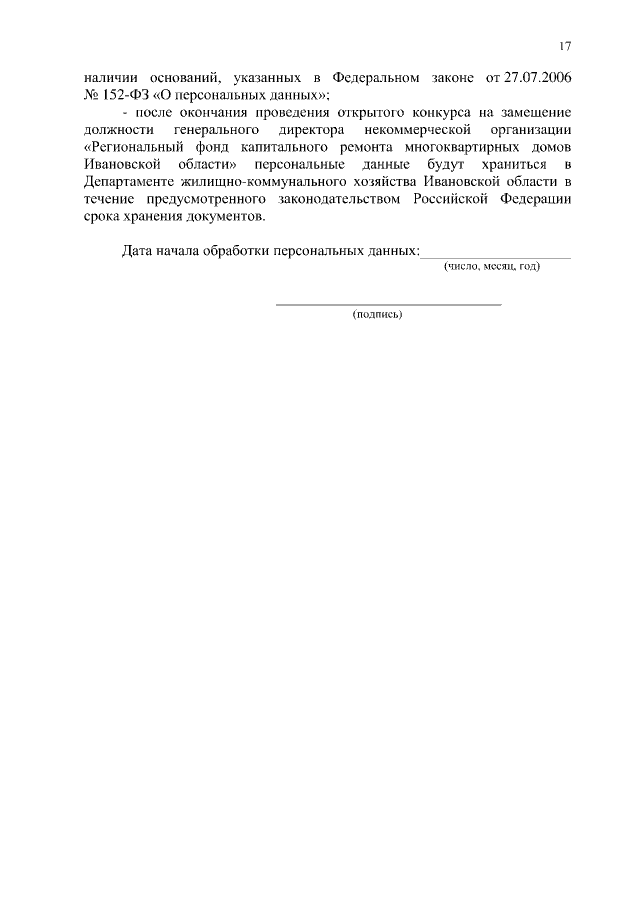 17

наличии оснований, указанных в Федеральном законе от 27.07.2006 № 152-ФЗ «О персональных данных»;

- после окончания проведения открытого конкурса на замещение должности генерального директора некоммерческой организации «Региональный фонд капитального ремонта многоквартирных домов Ивановской области» персональные данные будут храниться в Департаменте жилищно-коммунального хозяйства Ивановской области в течение предусмотренного законодательством Российской Федерации срока хранения документов.

Дата начала обработки персональных данных:
(число, месяц, год)

(подпись)